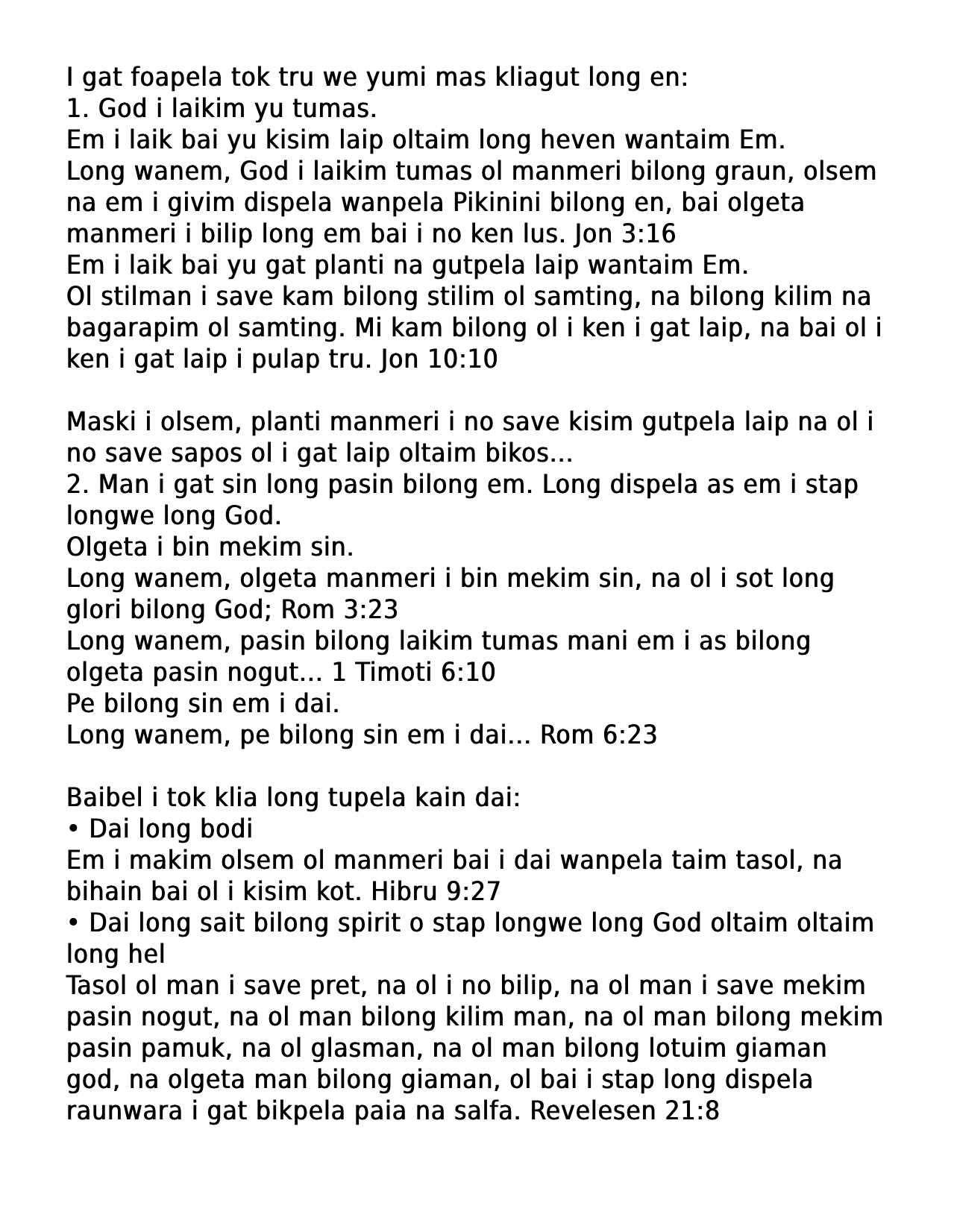 I gat foapela tok tru we yumi mas kliagut long en:
1. God i laikim yu tumas.
Em i laik bai yu kisim laip oltaim long heven wantaim Em.
Long wanem, God i laikim tumas ol manmeri bilong graun, olsem na em i givim dispela wanpela Pikinini bilong en, bai olgeta manmeri i bilip long em bai i no ken lus. Jon 3:16
Em i laik bai yu gat planti na gutpela laip wantaim Em.
Ol stilman i save kam bilong stilim ol samting, na bilong kilim na bagarapim ol samting. Mi kam bilong ol i ken i gat laip, na bai ol i ken i gat laip i pulap tru. Jon 10:10

Maski i olsem, planti manmeri i no save kisim gutpela laip na ol i no save sapos ol i gat laip oltaim bikos...
2. Man i gat sin long pasin bilong em. Long dispela as em i stap longwe long God.
Olgeta i bin mekim sin.
Long wanem, olgeta manmeri i bin mekim sin, na ol i sot long glori bilong God; Rom 3:23
Long wanem, pasin bilong laikim tumas mani em i as bilong olgeta pasin nogut... 1 Timoti 6:10
Pe bilong sin em i dai.
Long wanem, pe bilong sin em i dai... Rom 6:23

Baibel i tok klia long tupela kain dai:
• Dai long bodi
Em i makim olsem ol manmeri bai i dai wanpela taim tasol, na bihain bai ol i kisim kot. Hibru 9:27
• Dai long sait bilong spirit o stap longwe long God oltaim oltaim long hel
Tasol ol man i save pret, na ol i no bilip, na ol man i save mekim pasin nogut, na ol man bilong kilim man, na ol man bilong mekim pasin pamuk, na ol glasman, na ol man bilong lotuim giaman god, na olgeta man bilong giaman, ol bai i stap long dispela raunwara i gat bikpela paia na salfa. Revelesen 21:8